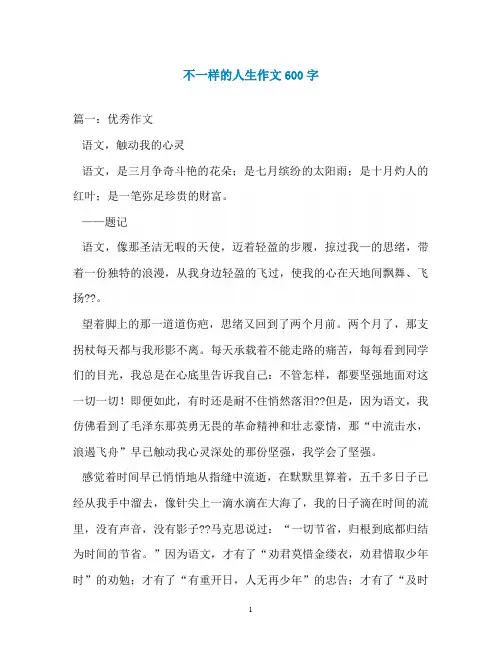 不一样的人生作文600字

篇一：优秀作文

语文，触动我的心灵

语文，是三月争奇斗艳的花朵；是七月缤纷的太阳雨；是十月灼人的红叶；是一笔弥足珍贵的财富。

——题记

语文，像那圣洁无暇的天使，迈着轻盈的步履，掠过我一的思绪，带着一份独特的浪漫，从我身边轻盈的飞过，使我的心在天地间飘舞、飞扬??。

望着脚上的那一道道伤疤，思绪又回到了两个月前。两个月了，那支拐杖每天都与我形影不离。每天承载着不能走路的痛苦，每每看到同学们的目光，我总是在心底里告诉我自己：不管怎样，都要坚强地面对这一切一切！即便如此，有时还是耐不住悄然落泪??但是，因为语文，我仿佛看到了毛泽东那英勇无畏的革命精神和壮志豪情，那“中流击水，浪遏飞舟”早已触动我心灵深处的那份坚强，我学会了坚强。

感觉着时间早已悄悄地从指缝中流逝，在默默里算着，五千多日子已经从我手中溜去，像针尖上一滴水滴在大海了，我的日子滴在时间的流里，没有声音，没有影子??马克思说过：“一切节省，归根到底都归结为时间的节省。”因为语文，才有了“劝君莫惜金缕衣，劝君惜取少年时”的劝勉；才有了“有重开日，人无再少年”的忠告；才有了“及时

1